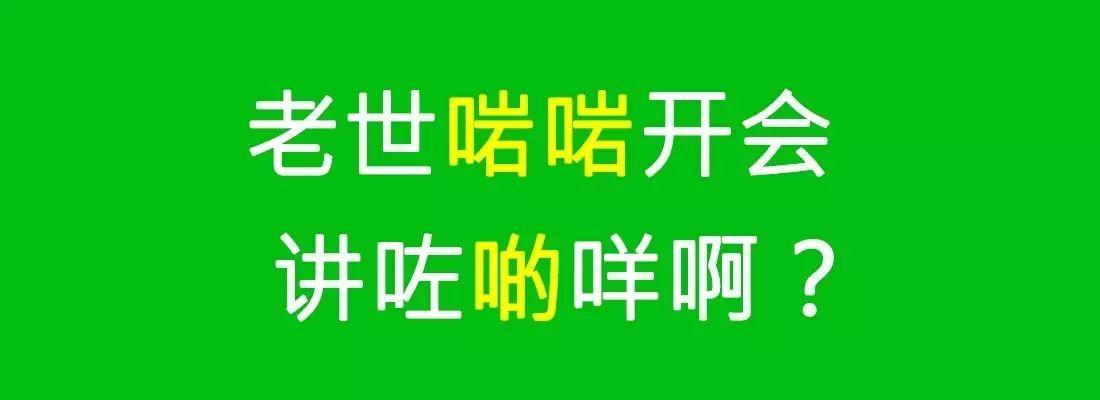 老世啱啱开会
讲咗啲咩啊？